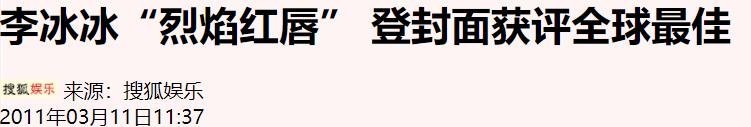 李冰冰“烈焰红唇” 登封面获评全球最佳

搜狐娱乐 来源：搜狐娱乐
2011年03月11日11:37